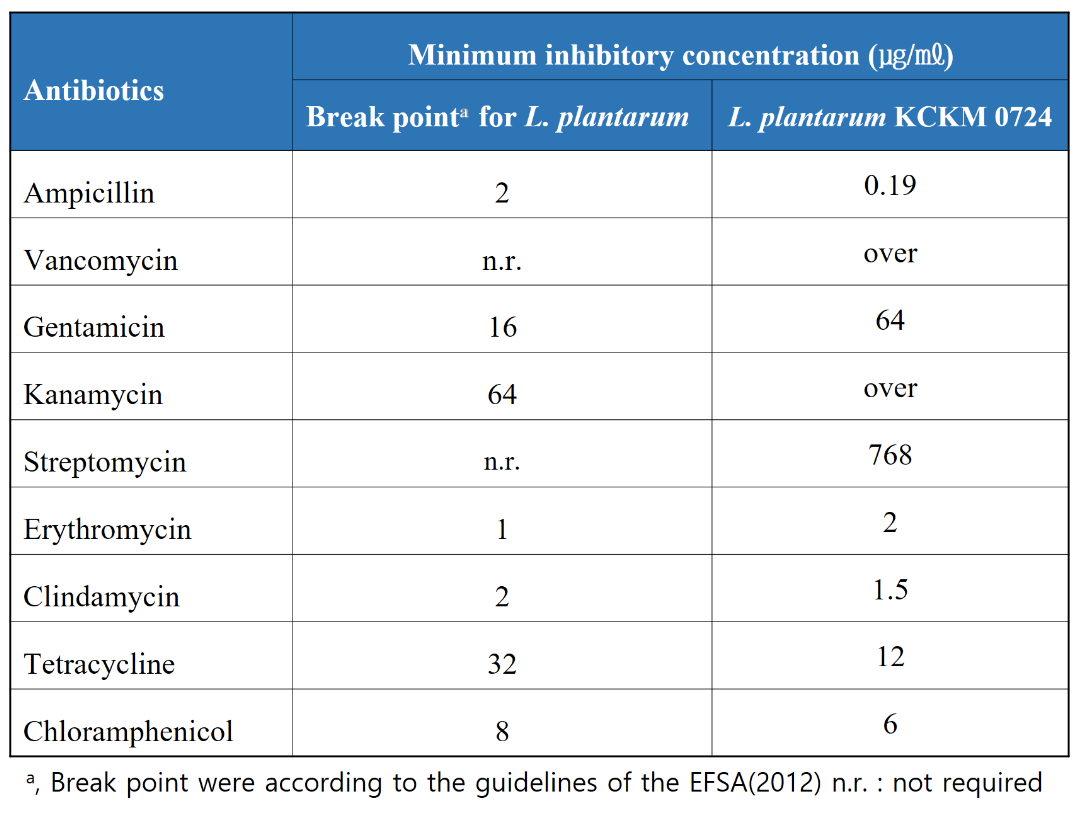 | Antibiotics | Minimum inhibitory concentration (㎍/㎖) | |
|---|---|---|
| | Break point$^{a}$ for L. plantarum | L. plantarum KCKM 0724 |
| Ampicillin | 2 | 0.19 |
| Vancomycin | n.r. | over |
| Gentamicin | 16 | 64 |
| Kanamycin | 64 | over |
| Streptomycin | n.r. | 768 |
| Erythromycin | 1 | 2 |
| Clindamycin | 2 | 1.5 |
| Tetracycline | 32 | 12 |
| Chloramphenicol | 8 | 6 |

$^{a}$, Break point were according to the guidelines of the EFSA(2012) n.r. : not required